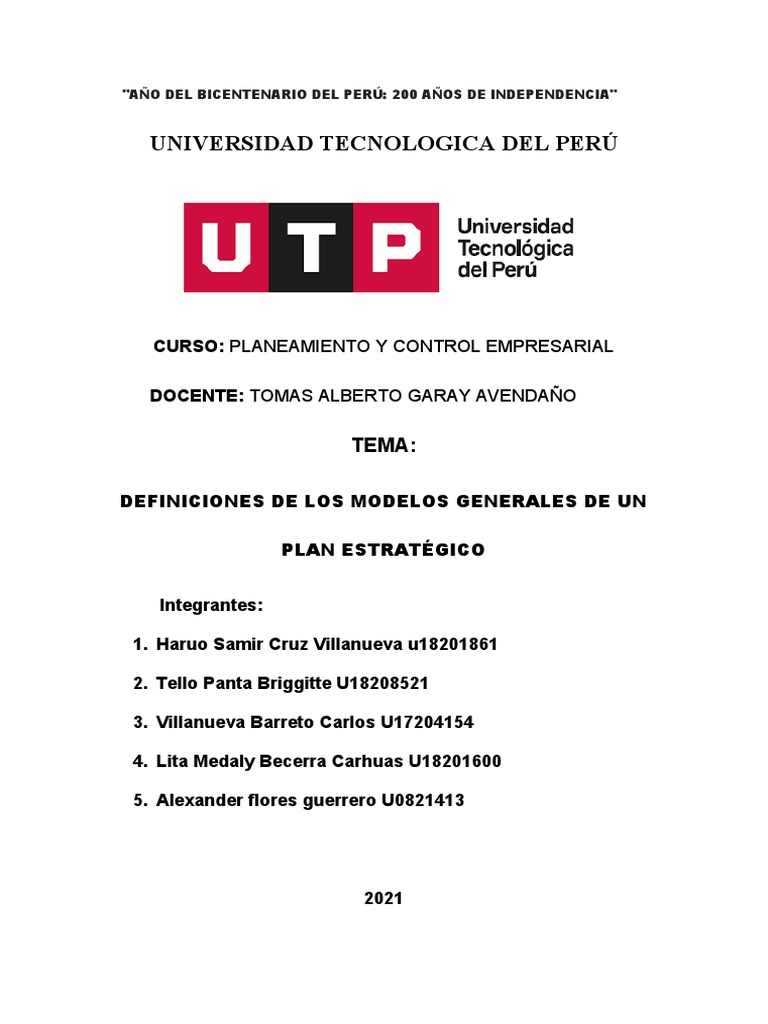 "AÑO DEL BICENTENARIO DEL PERÚ: 200 AÑOS DE INDEPENDENCIA"

UNIVERSIDAD TECNOLOGICA DEL PERÚ

UTP Universidad Tecnológica del Perú

CURSO: PLANEAMIENTO Y CONTROL EMPRESARIAL

DOCENTE: TOMAS ALBERTO GARAY AVENDAÑO

TEMA:

DEFINICIONES DE LOS MODELOS GENERALES DE UN PLAN ESTRATÉGICO

Integrantes:

1. Haruo Samir Cruz Villanueva u18201861
2. Tello Panta Briggitte U18208521
3. Villanueva Barreto Carlos U17204154
4. Lita Medaly Becerra Carhuas U18201600
5. Alexander flores guerrero U0821413

2021